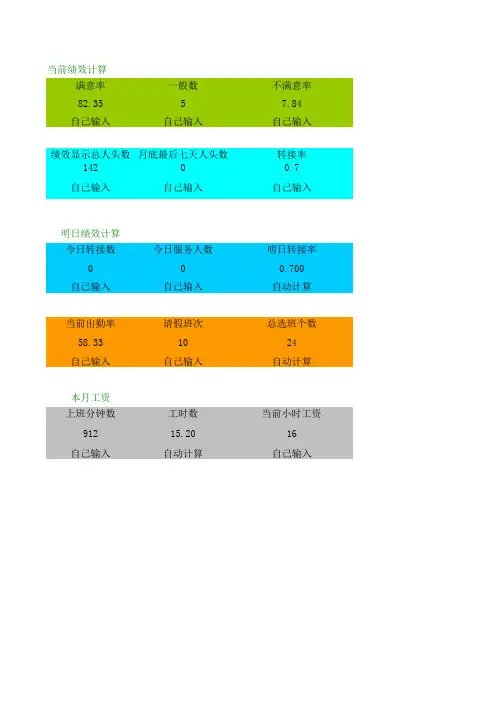 当前绩效计算

| 满意率 | 一般数 | 不满意率 |
|---|---|---|
| 82.35 | 5 | 7.84 |
| 自己输入 | 自己输入 | 自己输入 |

| 绩效显示总人头数 | 月底最后七天人头数 | 转接率 |
|---|---|---|
| 142 | 0 | 0.7 |
| 自己输入 | 自己输入 | 自己输入 |

明日绩效计算

| 今日转接数 | 今日服务人数 | 明日转接率 |
|---|---|---|
| 0 | 0 | 0.700 |
| 自己输入 | 自己输入 | 自动计算 |

| 当前出勤率 | 请假班次 | 总选班个数 |
|---|---|---|
| 58.33 | 10 | 24 |
| 自己输入 | 自己输入 | 自动计算 |

本月工资

| 上班分钟数 | 工时数 | 当前小时工资 |
|---|---|---|
| 912 | 15.20 | 16 |
| 自己输入 | 自动计算 | 自己输入 |